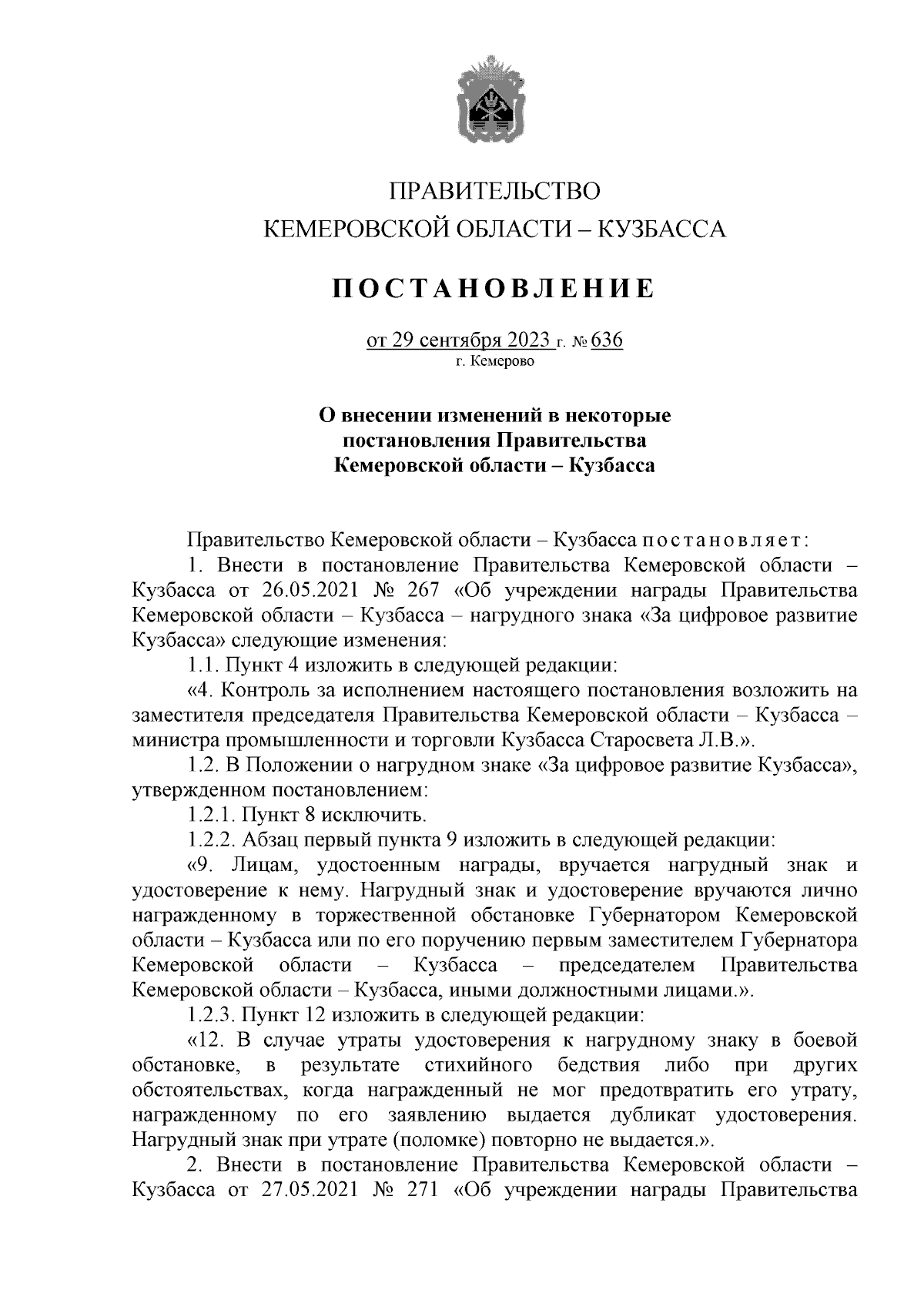 ПРАВИТЕЛЬСТВО
КЕМЕРОВСКОЙ ОБЛАСТИ – КУЗБАССА

ПОСТАНОВЛЕНИЕ

от 29 сентября 2023 г. № 636
г. Кемерово

О внесении изменений в некоторые постановления Правительства Кемеровской области – Кузбасса

Правительство Кемеровской области – Кузбасса постановляет:

1. Внести в постановление Правительства Кемеровской области – Кузбасса от 26.05.2021 № 267 «Об учреждении награды Правительства Кемеровской области – Кузбасса – нагрудного знака «За цифровое развитие Кузбасса» следующие изменения:

1.1. Пункт 4 изложить в следующей редакции:

«4. Контроль за исполнением настоящего постановления возложить на заместителя председателя Правительства Кемеровской области – Кузбасса – министра промышленности и торговли Кузбасса Старосвета Л.В.».

1.2. В Положении о нагрудном знаке «За цифровое развитие Кузбасса», утвержденном постановлением:

1.2.1. Пункт 8 исключить.

1.2.2. Абзац первый пункта 9 изложить в следующей редакции:

«9. Лицам, удостоенным награды, вручается нагрудный знак и удостоверение к нему. Нагрудный знак и удостоверение вручаются лично награжденному в торжественной обстановке Губернатором Кемеровской области – Кузбасса или по его поручению первым заместителем Губернатора Кемеровской области – Кузбасса – председателем Правительства Кемеровской области – Кузбасса, иными должностными лицами.».

1.2.3. Пункт 12 изложить в следующей редакции:

«12. В случае утраты удостоверения к нагрудному знаку в боевой обстановке, в результате стихийного бедствия либо при других обстоятельствах, когда награжденный не мог предотвратить его утрату, награжденному по его заявлению выдается дубликат удостоверения. Нагрудный знак при утрате (поломке) повторно не выдается.».

2. Внести в постановление Правительства Кемеровской области – Кузбасса от 27.05.2021 № 271 «Об учреждении награды Правительства